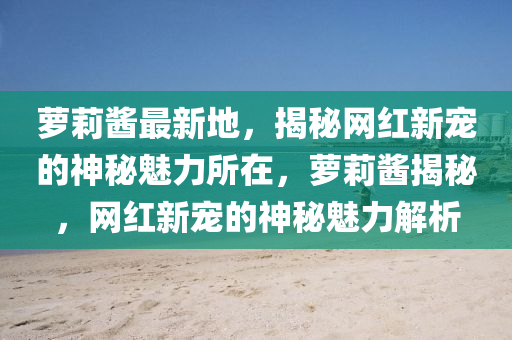 萝莉酱最新地，揭秘网红新宠的神秘魅力所在，萝莉酱揭秘，网红新宠的神秘魅力解析